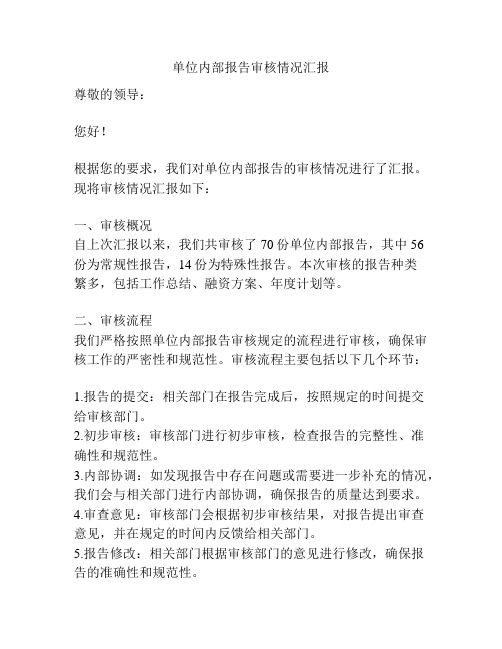 单位内部报告审核情况汇报

尊敬的领导：

您好！

根据您的要求，我们对单位内部报告的审核情况进行了汇报。现将审核情况汇报如下：

一、审核概况
自上次汇报以来，我们共审核了 70 份单位内部报告，其中 56 份为常规性报告，14 份为特殊性报告。本次审核的报告种类繁多，包括工作总结、融资方案、年度计划等。

二、审核流程
我们严格按照单位内部报告审核规定的流程进行审核，确保审核工作的严密性和规范性。审核流程主要包括以下几个环节：

1.报告的提交：相关部门在报告完成后，按照规定的时间提交给审核部门。
2.初步审核：审核部门进行初步审核，检查报告的完整性、准确性和规范性。
3.内部协调：如发现报告中存在问题或需要进一步补充的情况，我们会与相关部门进行内部协调，确保报告的质量达到要求。
4.审查意见：审核部门会根据初步审核结果，对报告提出审查意见，并在规定的时间内反馈给相关部门。
5.报告修改：相关部门根据审核部门的意见进行修改，确保报告的准确性和规范性。